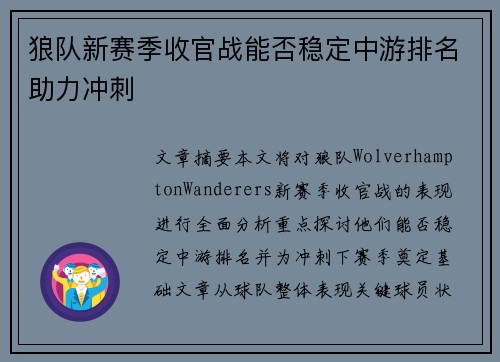 狼队新赛季收官战能否稳定中游排名助力冲刺

文章摘要本文将对狼队WolverhamptonWanderers新赛季收官战的表现进行全面分析重点探讨他们能否稳定中游排名并为冲刺下赛季奠定基础文章从球队整体表现关键球员状